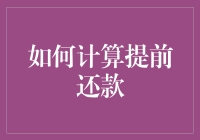 如何计算提前还款